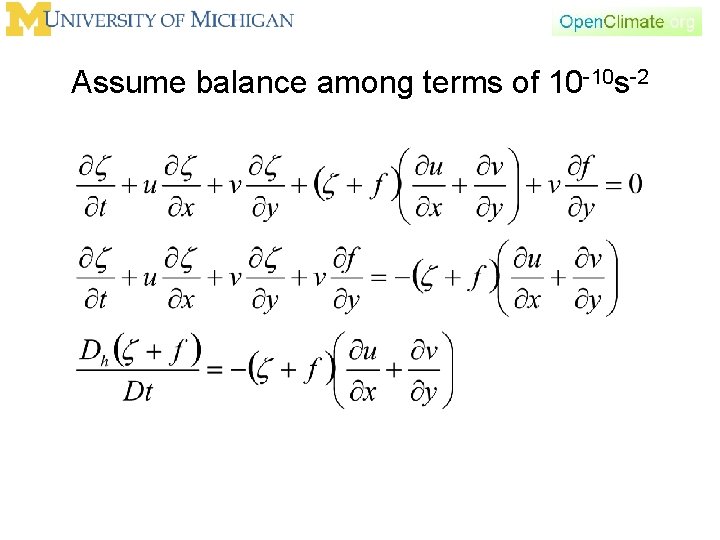 M UNIVERSITY OF MICHIGAN

OpenClimate.org

Assume balance among terms of $10^{-10}s^{-2}$

$\frac{\partial \zeta}{\partial t} + u\frac{\partial \zeta}{\partial x} + v\frac{\partial \zeta}{\partial y} + (\zeta + f)\left(\frac{\partial u}{\partial x} + \frac{\partial v}{\partial y}\right) + v\frac{\partial f}{\partial y} = 0$

$\frac{\partial \zeta}{\partial t} + u\frac{\partial \zeta}{\partial x} + v\frac{\partial \zeta}{\partial y} + v\frac{\partial f}{\partial y} = -(\zeta + f)\left(\frac{\partial u}{\partial x} + \frac{\partial v}{\partial y}\right)$

$\frac{D_h(\zeta + f)}{Dt} = -(\zeta + f)\left(\frac{\partial u}{\partial x} + \frac{\partial v}{\partial y}\right)$